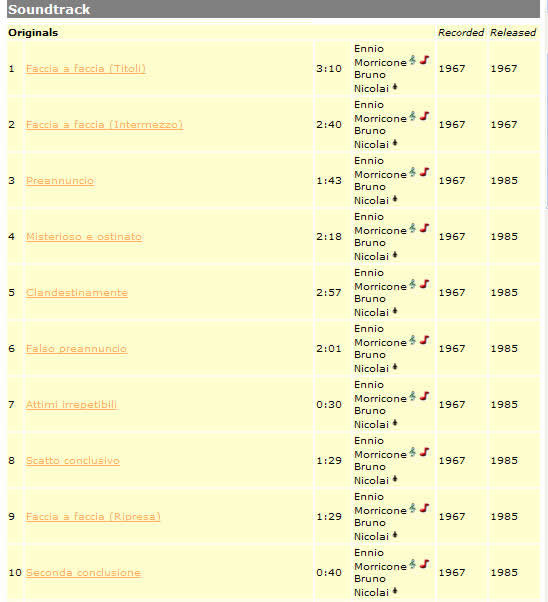 Soundtrack

| Originals | | | | Recorded | Released |
|---|---|---|---|---|---|
| 1 | Faccia a faccia (Titoli) | 3:10 | Ennio Morricone Bruno Nicolai | 1967 | 1967 |
| 2 | Faccia a faccia (Intermezzo) | 2:40 | Ennio Morricone Bruno Nicolai | 1967 | 1967 |
| 3 | Preannuncio | 1:43 | Ennio Morricone Bruno Nicolai | 1967 | 1985 |
| 4 | Misterioso e ostinato | 2:18 | Ennio Morricone Bruno Nicolai | 1967 | 1985 |
| 5 | Clandestinamente | 2:57 | Ennio Morricone Bruno Nicolai | 1967 | 1985 |
| 6 | Falso preannuncio | 2:01 | Ennio Morricone Bruno Nicolai | 1967 | 1985 |
| 7 | Attimi irrepetibili | 0:30 | Ennio Morricone Bruno Nicolai | 1967 | 1985 |
| 8 | Scatto conclusivo | 1:29 | Ennio Morricone Bruno Nicolai | 1967 | 1985 |
| 9 | Faccia a faccia (Ripresa) | 1:29 | Ennio Morricone Bruno Nicolai | 1967 | 1985 |
| 10 | Seconda conclusione | 0:40 | Ennio Morricone Bruno Nicolai | 1967 | 1985 |